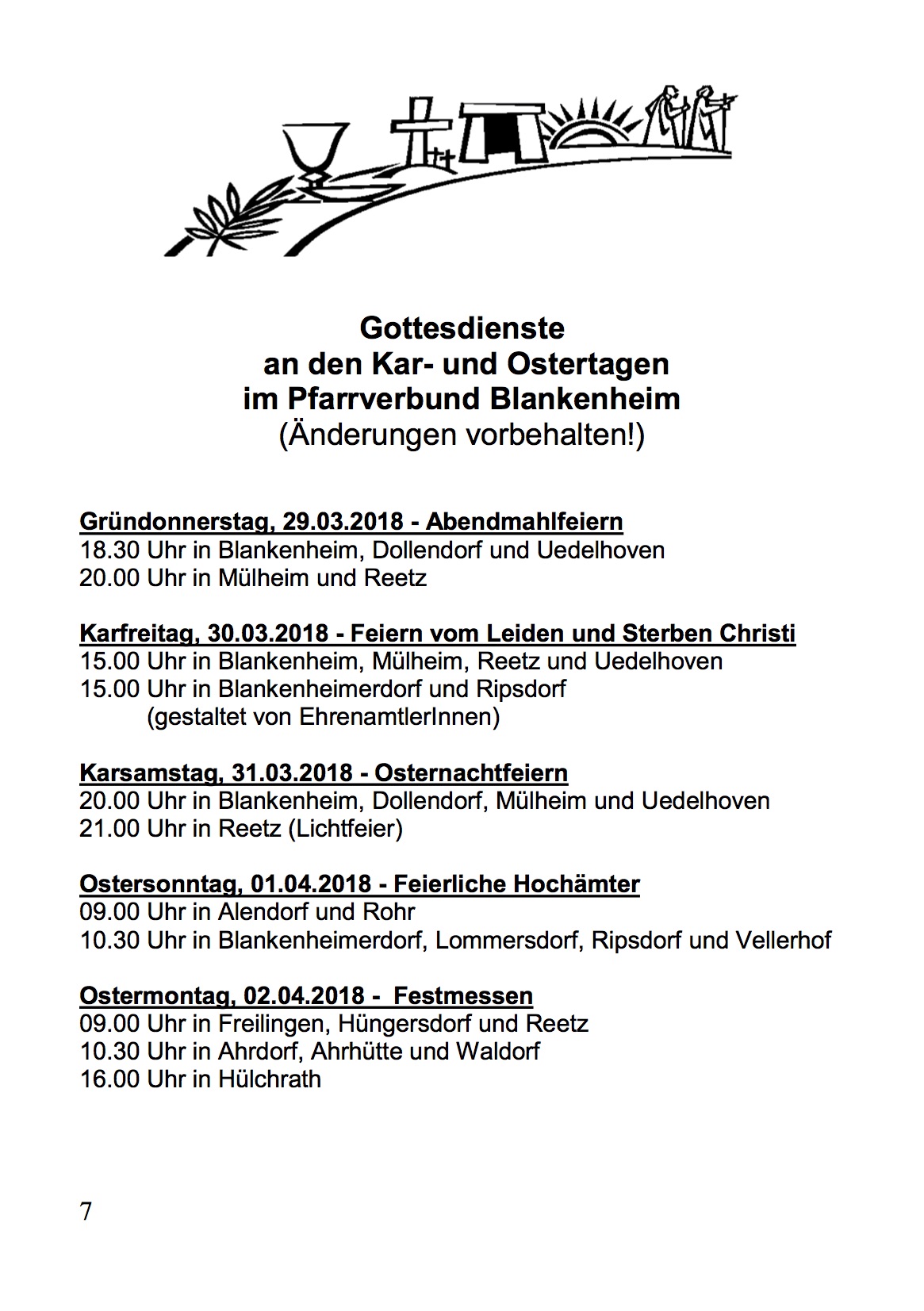 Gottesdienste
an den Kar- und Ostertagen
im Pfarrverbund Blankenheim
(Änderungen vorbehalten!)

Gründonnerstag, 29.03.2018 - Abendmahlfeiern
18.30 Uhr in Blankenheim, Dollendorf und Uedelhoven
20.00 Uhr in Mülheim und Reetz

Karfreitag, 30.03.2018 - Feiern vom Leiden und Sterben Christi
15.00 Uhr in Blankenheim, Mülheim, Reetz und Uedelhoven
15.00 Uhr in Blankenheimerdorf und Ripsdorf
(gestaltet von EhrenamtlerInnen)

Karsamstag, 31.03.2018 - Osternachtfeiern
20.00 Uhr in Blankenheim, Dollendorf, Mülheim und Uedelhoven
21.00 Uhr in Reetz (Lichtfeier)

Ostersonntag, 01.04.2018 - Feierliche Hochämter
09.00 Uhr in Alendorf und Rohr
10.30 Uhr in Blankenheimerdorf, Lommersdorf, Ripsdorf und Vellerhof

Ostermontag, 02.04.2018 - Festmessen
09.00 Uhr in Freilingen, Hüngersdorf und Reetz
10.30 Uhr in Ahrdorf, Ahrhütte und Waldorf
16.00 Uhr in Hülchrath

7